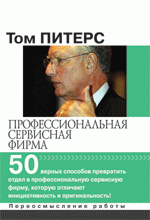 Том ПИТЕРС

ПРОФЕССИОНАЛЬНАЯ СЕРВИСНАЯ ФИРМА

50 верных способов превратить отдел в профессиональную сервисную фирму, которую отличают инициативность и оригинальность!

Переосмысление работы